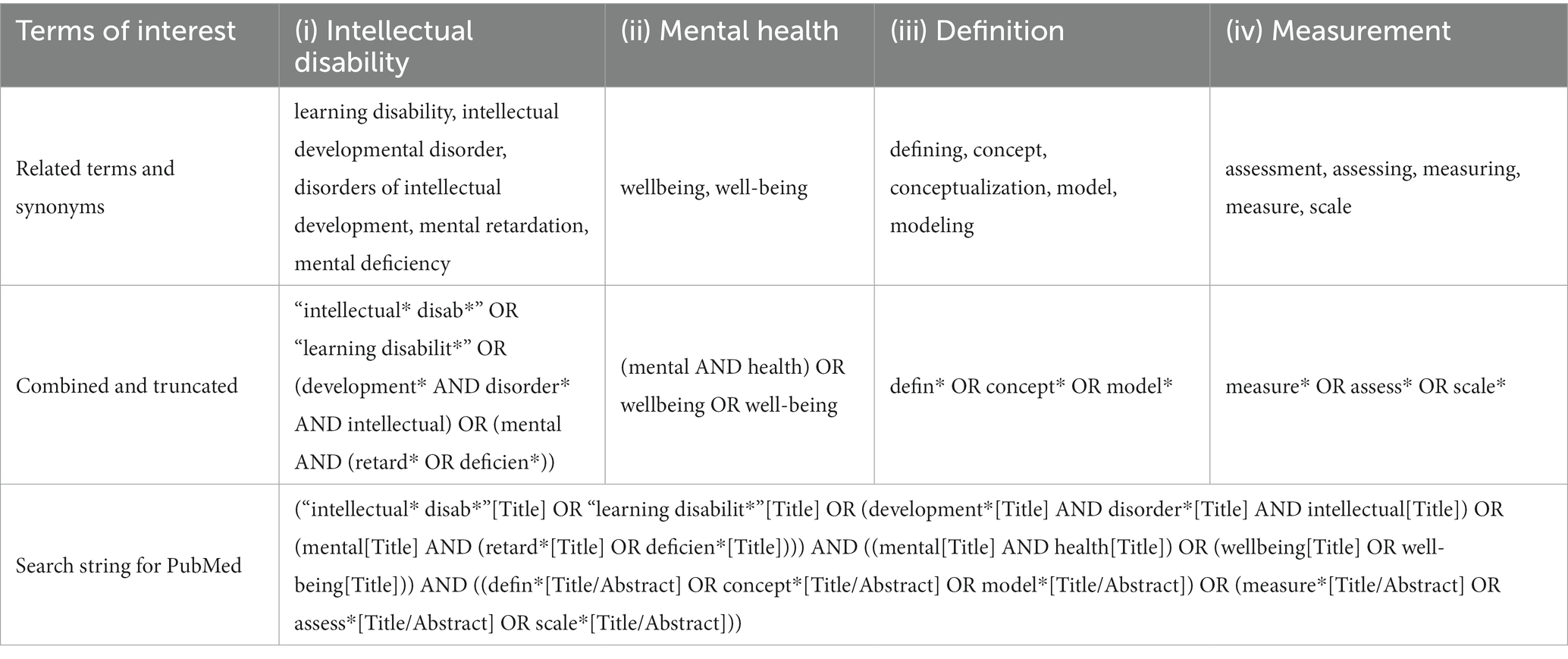 | Terms of interest | (i) Intellectual disability | (ii) Mental health | (iii) Definition | (iv) Measurement |
|---|---|---|---|---|
| Related terms and synonyms | learning disability, intellectual developmental disorder, disorders of intellectual development, mental retardation, mental deficiency | wellbeing, well-being | defining, concept, conceptualization, model, modeling | assessment, assessing, measuring, measure, scale |
| Combined and truncated | “intellectual* disab*” OR “learning disabilit*” OR (development* AND disorder* AND intellectual) OR (mental AND (retard* OR deficien*)) | (mental AND health) OR wellbeing OR well-being | defin* OR concept* OR model* | measure* OR assess* OR scale* |
| Search string for PubMed | (“intellectual* disab*”[Title] OR “learning disabilit*”[Title] OR (development*[Title] AND disorder*[Title] AND intellectual[Title]) OR (mental[Title] AND (retard*[Title] OR deficien*[Title]))) AND ((mental[Title] AND health[Title]) OR (wellbeing[Title] OR well-being[Title])) AND ((defin*[Title/Abstract] OR concept*[Title/Abstract] OR model*[Title/Abstract]) OR (measure*[Title/Abstract] OR assess*[Title/Abstract] OR scale*[Title/Abstract])) | | | |